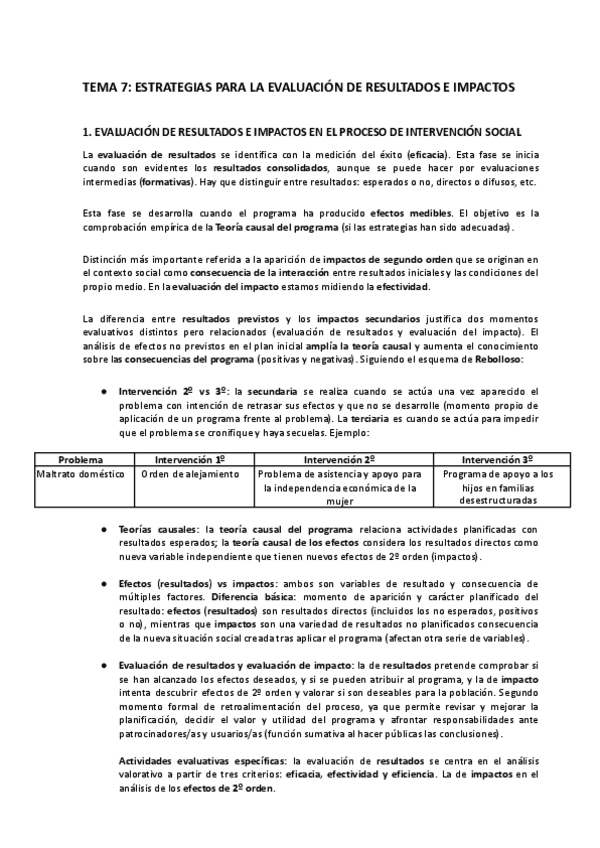 TEMA 7: ESTRATEGIAS PARA LA EVALUACIÓN DE RESULTADOS E IMPACTOS

1. EVALUACIÓN DE RESULTADOS E IMPACTOS EN EL PROCESO DE INTERVENCIÓN SOCIAL

La evaluación de resultados se identifica con la medición del éxito (eficacia). Esta fase se inicia cuando son evidentes los resultados consolidados, aunque se puede hacer por evaluaciones intermedias (formativas). Hay que distinguir entre resultados: esperados o no, directos o difusos, etc.

Esta fase se desarrolla cuando el programa ha producido efectos medibles. El objetivo es la comprobación empírica de la Teoría causal del programa (si las estrategias han sido adecuadas).

Distinción más importante referida a la aparición de impactos de segundo orden que se originan en el contexto social como consecuencia de la interacción entre resultados iniciales y las condiciones del propio medio. En la evaluación del impacto estamos midiendo la efectividad.

La diferencia entre resultados previstos y los impactos secundarios justifica dos momentos evaluativos distintos pero relacionados (evaluación de resultados y evaluación del impacto). El análisis de efectos no previstos en el plan inicial amplía la teoría causal y aumenta el conocimiento sobre las consecuencias del programa (positivas y negativas). Siguiendo el esquema de Rebolloso:

● Intervención 2º vs 3º: la secundaria se realiza cuando se actúa una vez aparecido el problema con intención de retrasar sus efectos y que no se desarrolle (momento propio de aplicación de un programa frente al problema). La terciaria es cuando se actúa para impedir que el problema se cronifique y haya secuelas. Ejemplo:

| Problema | Intervención 1º | Intervención 2º | Intervención 3º |
|---|---|---|---|
| Maltrato doméstico | Orden de alejamiento | Problema de asistencia y apoyo para la independencia económica de la mujer | Programa de apoyo a los hijos en familias desestructuradas |

● Teorías causales: la teoría causal del programa relaciona actividades planificadas con resultados esperados; la teoría causal de los efectos considera los resultados directos como nueva variable independiente que tienen nuevos efectos de 2º orden (impactos).

● Efectos (resultados) vs impactos: ambos son variables de resultado y consecuencia de múltiples factores. Diferencia básica: momento de aparición y carácter planificado del resultado: efectos (resultados) son resultados directos (incluidos los no esperados, positivos o no), mientras que impactos son una variedad de resultados no planificados consecuencia de la nueva situación social creada tras aplicar el programa (afectan otra serie de variables).

● Evaluación de resultados y evaluación de impacto: la de resultados pretende comprobar si se han alcanzado los efectos deseados, y si se pueden atribuir al programa, y la de impacto intenta descubrir efectos de 2º orden y valorar si son deseables para la población. Segundo momento formal de retroalimentación del proceso, ya que permite revisar y mejorar la planificación, decidir el valor y utilidad del programa y afrontar responsabilidades ante patrocinadores/as y usuarios/as (función sumativa al hacer públicas las conclusiones).

Actividades evaluativas específicas: la evaluación de resultados se centra en el análisis valorativo a partir de tres criterios: eficacia, efectividad y eficiencia. La de impactos en el análisis de los efectos de 2º orden.